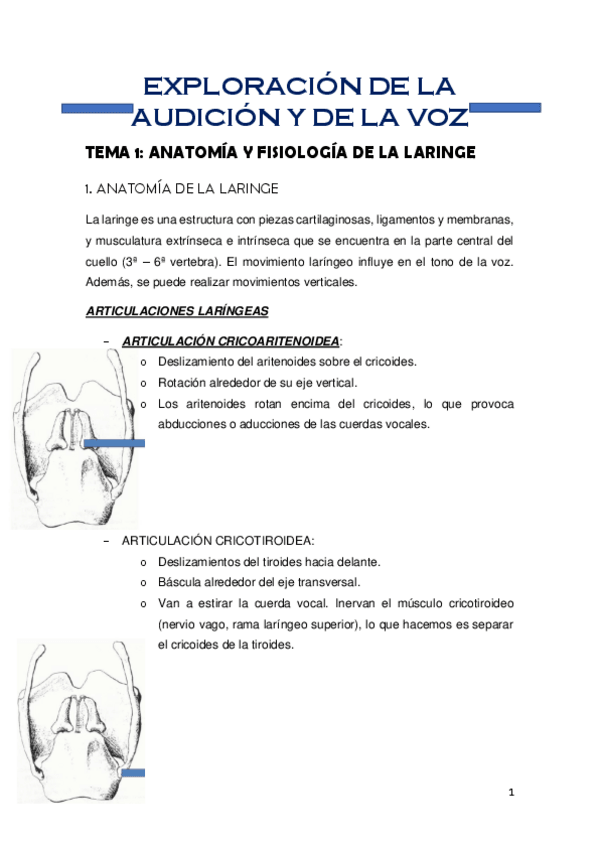 EXPLORACIÓN DE LA AUDICIÓN Y DE LA VOZ

TEMA 1: ANATOMÍA Y FISIOLOGÍA DE LA LARINGE

1. ANATOMÍA DE LA LARINGE

La laringe es una estructura con piezas cartilaginosas, ligamentos y membranas, y musculatura extrínseca e intrínseca que se encuentra en la parte central del cuello (3ª – 6ª vertebra). El movimiento laríngeo influye en el tono de la voz. Además, se puede realizar movimientos verticales.

ARTICULACIONES LARÍNGEAS

– ARTICULACIÓN CRICOARITENOIDEA:
o Deslizamiento del aritenoides sobre el cricoides.
o Rotación alrededor de su eje vertical.
o Los aritenoides rotan encima del cricoides, lo que provoca abducciones o aducciones de las cuerdas vocales.

– ARTICULACIÓN CRICOTIROIDEA:
o Deslizamientos del tiroides hacia delante.
o Báscula alrededor del eje transversal.
o Van a estirar la cuerda vocal. Inervan el músculo cricotiroideo (nervio vago, rama laríngeo superior), lo que hacemos es separar el cricoides de la tiroides.

1